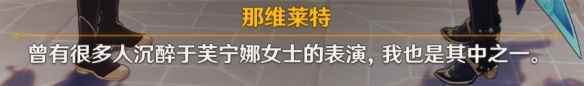 那维莱特

曾有很多人沉醉于芙宁娜女士的表演，我也是其中之一。